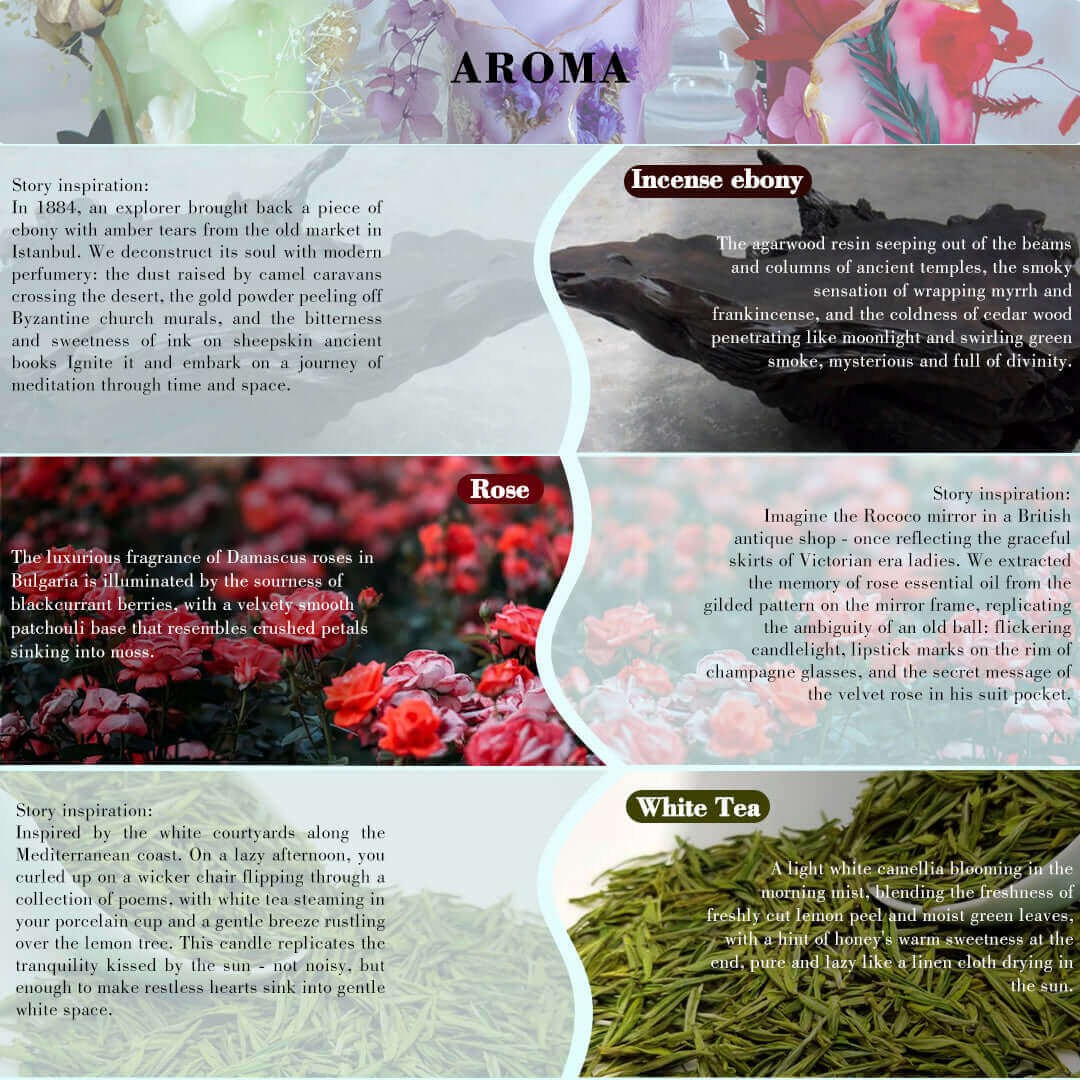 AROMA

Story inspiration:
In 1884, an explorer brought back a piece of ebony with amber tears from the old market in Istanbul. We deconstruct its soul with modern perfumery: the dust raised by camel caravans crossing the desert, the gold powder peeling off Byzantine church murals, and the bitterness and sweetness of ink on sheepskin ancient books Ignite it and embark on a journey of meditation through time and space.

Incense ebony

The agarwood resin seeping out of the beams and columns of ancient temples, the smoky sensation of wrapping myrrh and frankincense, and the coldness of cedar wood penetrating like moonlight and swirling green smoke, mysterious and full of divinity.

Rose

The luxurious fragrance of Damascus roses in Bulgaria is illuminated by the sourness of blackcurrant berries, with a velvety smooth patchouli base that resembles crushed petals sinking into moss.

Story inspiration:
Imagine the Rococo mirror in a British antique shop - once reflecting the graceful skirts of Victorian era ladies. We extracted the memory of rose essential oil from the gilded pattern on the mirror frame, replicating the ambiguity of an old ball: flickering candlelight, lipstick marks on the rim of champagne glasses, and the secret message of the velvet rose in his suit pocket.

Story inspiration:
Inspired by the white courtyards along the Mediterranean coast. On a lazy afternoon, you curled up on a wicker chair flipping through a collection of poems, with white tea steaming in your porcelain cup and a gentle breeze rustling over the lemon tree. This candle replicates the tranquility kissed by the sun - not noisy, but enough to make restless hearts sink into gentle white space.

White Tea

A light white camellia blooming in the morning mist, blending the freshness of freshly cut lemon peel and moist green leaves, with a hint of honey's warm sweetness at the end, pure and lazy like a linen cloth drying in the sun.